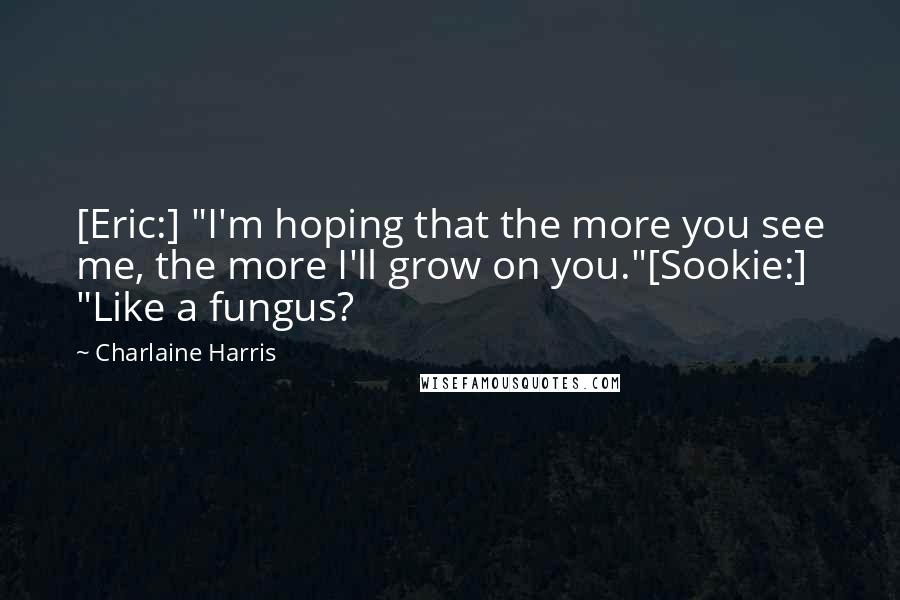 [Eric:] "I'm hoping that the more you see me, the more I'll grow on you."[Sookie:] "Like a fungus?

~ Charlaine Harris

WISEFAMOUSQUOTES.COM